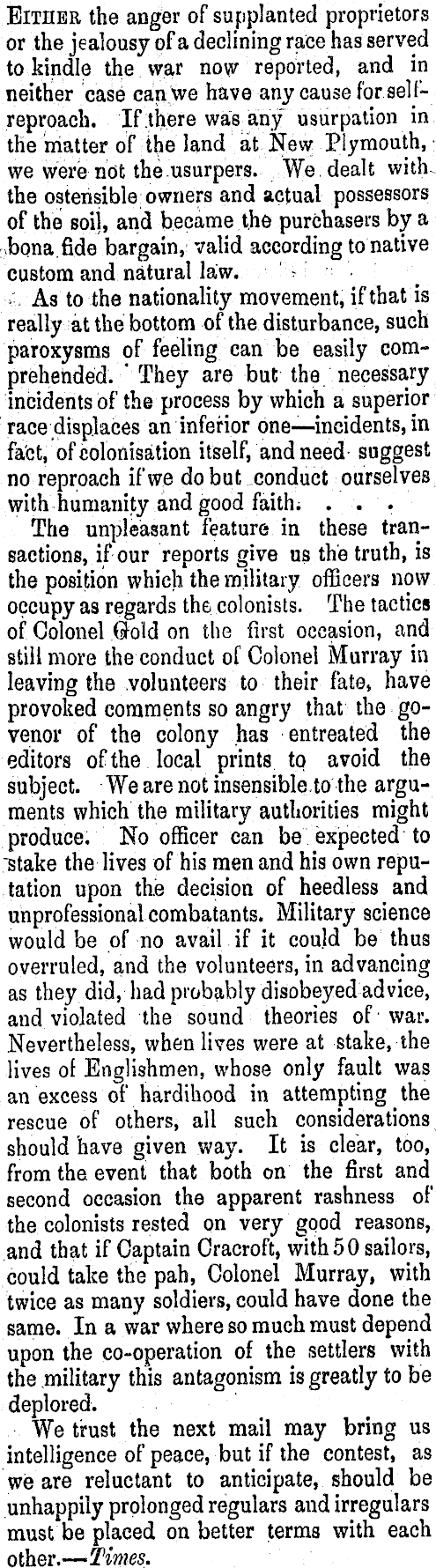 EITHER the anger of supplanted proprietors or the jealousy of a declining race has served to kindle the war now reported, and in neither case can we have any cause for self-reproach. If there was any usurpation in the matter of the land at New Plymouth, we were not the usurpers. We dealt with the ostensible owners and actual possessors of the soil, and became the purchasers by a bona fide bargain, valid according to native custom and natural law.

As to the nationality movement, if that is really at the bottom of the disturbance, such paroxysms of feeling can be easily comprehended. They are but the necessary incidents of the process by which a superior race displaces an inferior one—incidents, in fact, of colonisation itself, and need suggest no reproach if we do but conduct ourselves with humanity and good faith. . . .

The unpleasant feature in these transactions, if our reports give us the truth, is the position which the military officers now occupy as regards the colonists. The tactics of Colonel Gold on the first occasion, and still more the conduct of Colonel Murray in leaving the volunteers to their fate, have provoked comments so angry that the govenor of the colony has entreated the editors of the local prints to avoid the subject. We are not insensible to the arguments which the military authorities might produce. No officer can be expected to stake the lives of his men and his own reputation upon the decision of heedless and unprofessional combatants. Military science would be of no avail if it could be thus overruled, and the volunteers, in advancing as they did, had probably disobeyed advice, and violated the sound theories of war. Nevertheless, when lives were at stake, the lives of Englishmen, whose only fault was an excess of hardihood in attempting the rescue of others, all such considerations should have given way. It is clear, too, from the event that both on the first and second occasion the apparent rashness of the colonists rested on very good reasons, and that if Captain Cracroft, with 50 sailors, could take the pah, Colonel Murray, with twice as many soldiers, could have done the same. In a war where so much must depend upon the co-operation of the settlers with the military this antagonism is greatly to be deplored.

We trust the next mail may bring us intelligence of peace, but if the contest, as we are reluctant to anticipate, should be unhappily prolonged regulars and irregulars must be placed on better terms with each other.—Times.